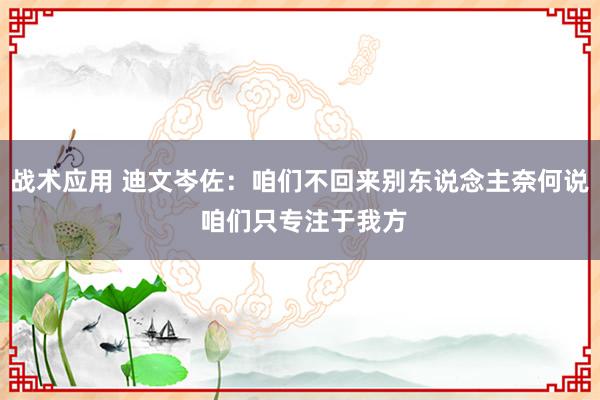 战术应用 迪文岑佐：咱们不回来别东说念主奈何说 咱们只专注于我方